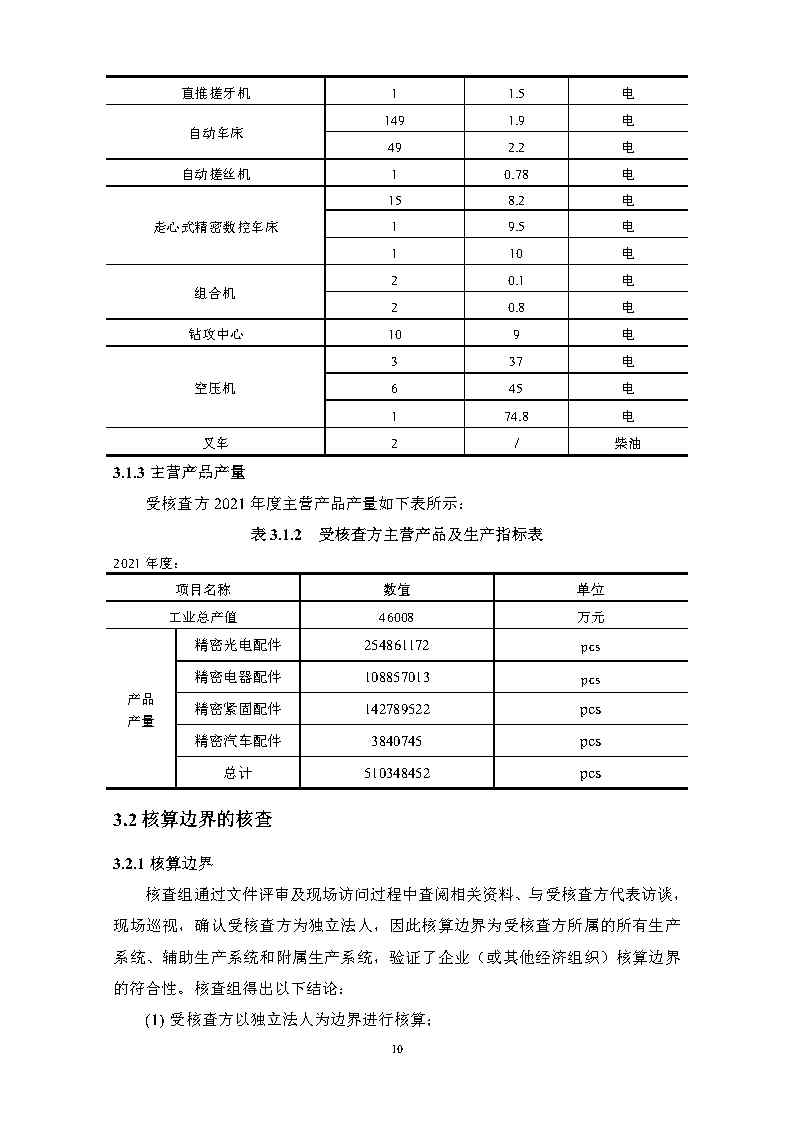 | 直推搓牙机 | 1 | 1.5 | 电 |
|---|---|---|---|
| 自动车床 | 149 | 1.9 | 电 |
|  | 49 | 2.2 | 电 |
| 自动搓丝机 | 1 | 0.78 | 电 |
| 走心式精密数控车床 | 15 | 8.2 | 电 |
|  | 1 | 9.5 | 电 |
|  | 1 | 10 | 电 |
| 组合机 | 2 | 0.1 | 电 |
|  | 2 | 0.8 | 电 |
| 钻攻中心 | 10 | 9 | 电 |
| 空压机 | 3 | 37 | 电 |
|  | 6 | 45 | 电 |
|  | 1 | 74.8 | 电 |
| 叉车 | 2 | / | 柴油 |

3.1.3 主营产品产量

受核查方 2021 年度主营产品产量如下表所示：

表 3.1.2　受核查方主营产品及生产指标表

2021 年度：

| 项目名称 |  | 数值 | 单位 |
|---|---|---|---|
| 工业总产值 |  | 46008 | 万元 |
| 产品产量 | 精密光电配件 | 254861172 | pcs |
|  | 精密电器配件 | 108857013 | pcs |
|  | 精密紧固配件 | 142789522 | pcs |
|  | 精密汽车配件 | 3840745 | pcs |
|  | 总计 | 510348452 | pcs |

3.2 核算边界的核查

3.2.1 核算边界

核查组通过文件评审及现场访问过程中查阅相关资料、与受核查方代表访谈，现场巡视，确认受核查方为独立法人，因此核算边界为受核查方所属的所有生产系统、辅助生产系统和附属生产系统，验证了企业（或其他经济组织）核算边界的符合性。核查组得出以下结论：

(1) 受核查方以独立法人为边界进行核算；

10